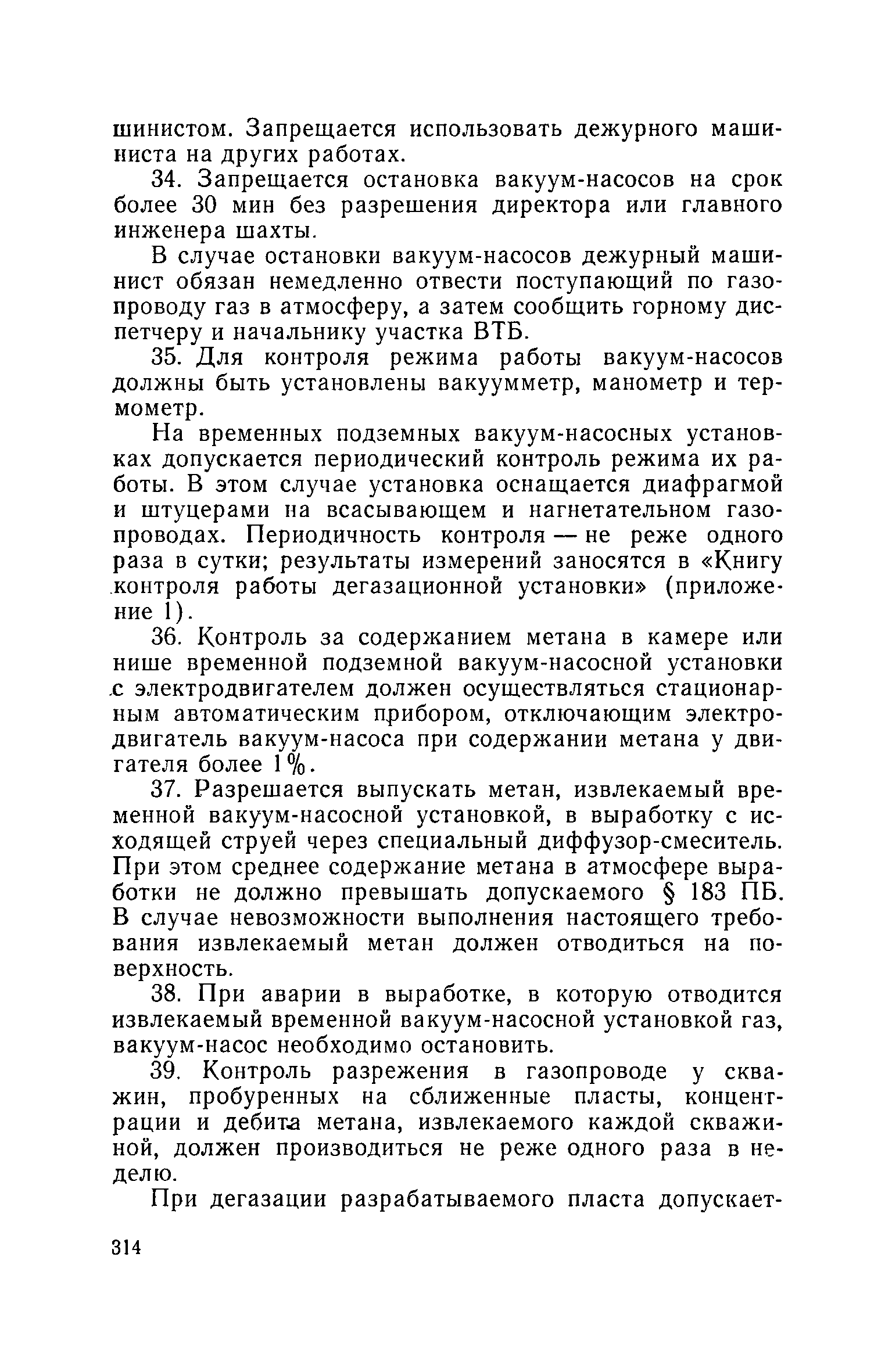 шинистом. Запрещается использовать дежурного машиниста на других работах.

34. Запрещается остановка вакуум-насосов на срок более 30 мин без разрешения директора или главного инженера шахты.

В случае остановки вакуум-насосов дежурный машинист обязан немедленно отвести поступающий по газопроводу газ в атмосферу, а затем сообщить горному диспетчеру и начальнику участка ВТБ.

35. Для контроля режима работы вакуум-насосов должны быть установлены вакуумметр, манометр и термометр.

На временных подземных вакуум-насосных установках допускается периодический контроль режима их работы. В этом случае установка оснащается диафрагмой и штуцерами на всасывающем и нагнетательном газопроводах. Периодичность контроля — не реже одного раза в сутки; результаты измерений заносятся в «Книгу контроля работы дегазационной установки» (приложение 1).

36. Контроль за содержанием метана в камере или нише временной подземной вакуум-насосной установки с электродвигателем должен осуществляться стационарным автоматическим прибором, отключающим электродвигатель вакуум-насоса при содержании метана у двигателя более 1%.

37. Разрешается выпускать метан, извлекаемый временной вакуум-насосной установкой, в выработку с исходящей струей через специальный диффузор-смеситель. При этом среднее содержание метана в атмосфере выработки не должно превышать допускаемого § 183 ПБ. В случае невозможности выполнения настоящего требования извлекаемый метан должен отводиться на поверхность.

38. При аварии в выработке, в которую отводится извлекаемый временной вакуум-насосной установкой газ, вакуум-насос необходимо остановить.

39. Контроль разрежения в газопроводе у скважин, пробуренных на сближенные пласты, концентрации и дебита метана, извлекаемого каждой скважиной, должен производиться не реже одного раза в неделю.

При дегазации разрабатываемого пласта допускает-

314